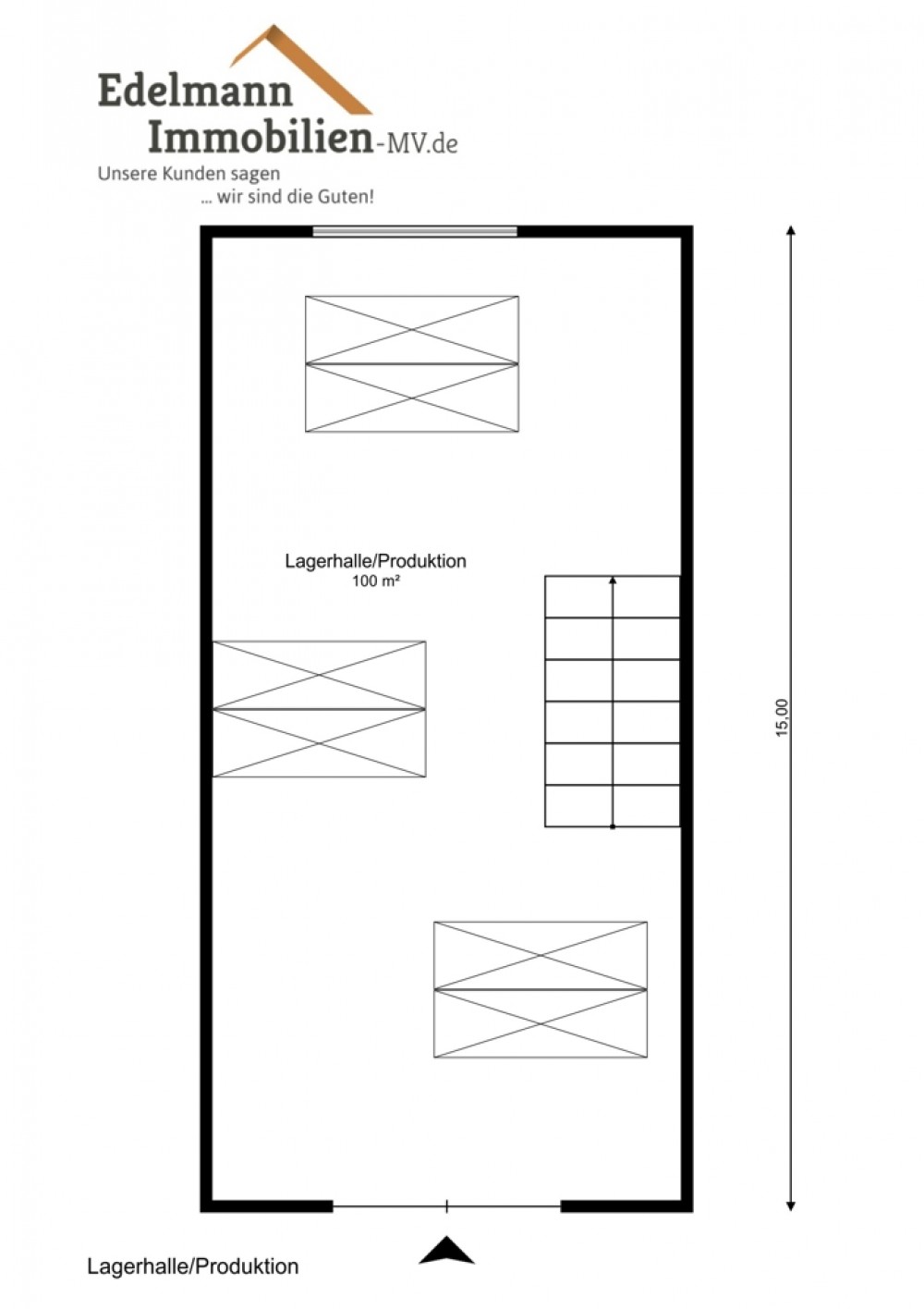 Edelmann
Immobilien-MV.de
Unsere Kunden sagen
... wir sind die Guten!

Lagerhalle/Produktion
100 m²

15,00

Lagerhalle/Produktion